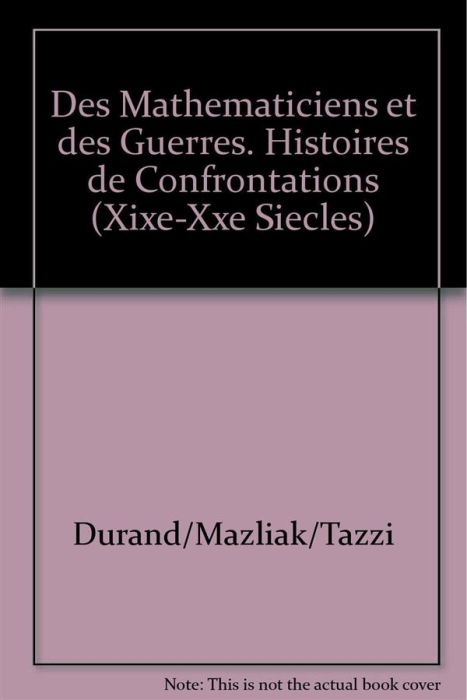 Des Mathematiciens et des Guerres. Histoires de Confrontations (Xixe-Xxe Siecles)

Durand/Mazliak/Tazzi

Note: This is not the actual book cover